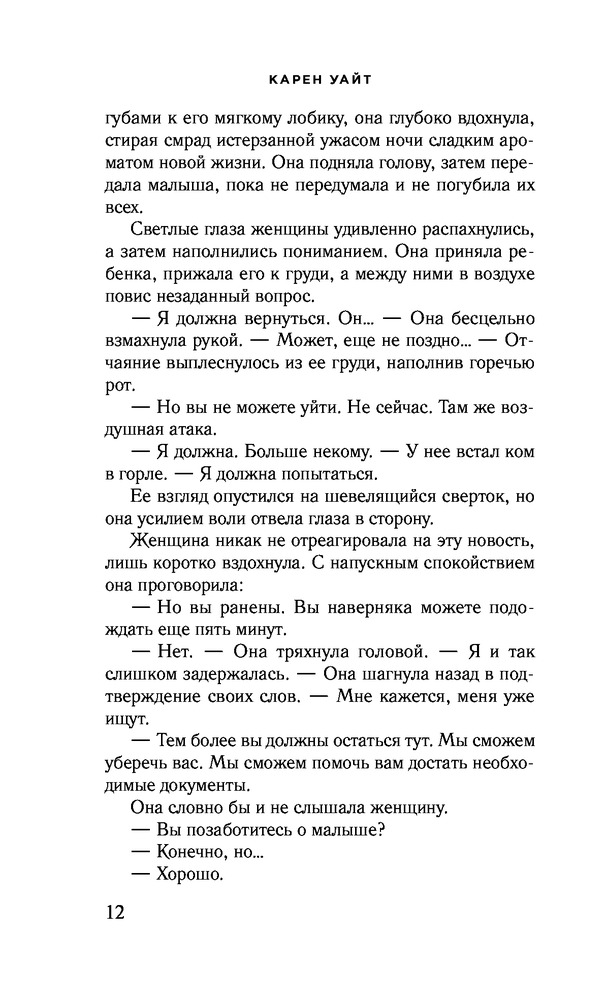 КАРЕН УАЙТ

губами к его мягкому лобику, она глубоко вдохнула, стирая смрад истерзанной ужасом ночи сладким ароматом новой жизни. Она подняла голову, затем передала малыша, пока не передумала и не погубила их всех.

Светлые глаза женщины удивленно распахнулись, а затем наполнились пониманием. Она приняла ребенка, прижала его к груди, а между ними в воздухе повис незаданный вопрос.

— Я должна вернуться. Он... — Она бесцельно взмахнула рукой. — Может, еще не поздно... — Отчаяние выплеснулось из ее груди, наполнив горечью рот.

— Но вы не можете уйти. Не сейчас. Там же воздушная атака.

— Я должна. Больше некому. — У нее встал ком в горле. — Я должна попытаться.

Ее взгляд опустился на шевелящийся сверток, но она усилием воли отвела глаза в сторону.

Женщина никак не отреагировала на эту новость, лишь коротко вздохнула. С напускным спокойствием она проговорила:

— Но вы ранены. Вы наверняка можете подождать еще пять минут.

— Нет. — Она тряхнула головой. — Я и так слишком задержалась. — Она шагнула назад в подтверждение своих слов. — Мне кажется, меня уже ищут.

— Тем более вы должны остаться тут. Мы сможем уберечь вас. Мы сможем помочь вам достать необходимые документы.

Она словно бы и не слышала женщину.

— Вы позаботитесь о малыше?

— Конечно, но...

— Хорошо.

12